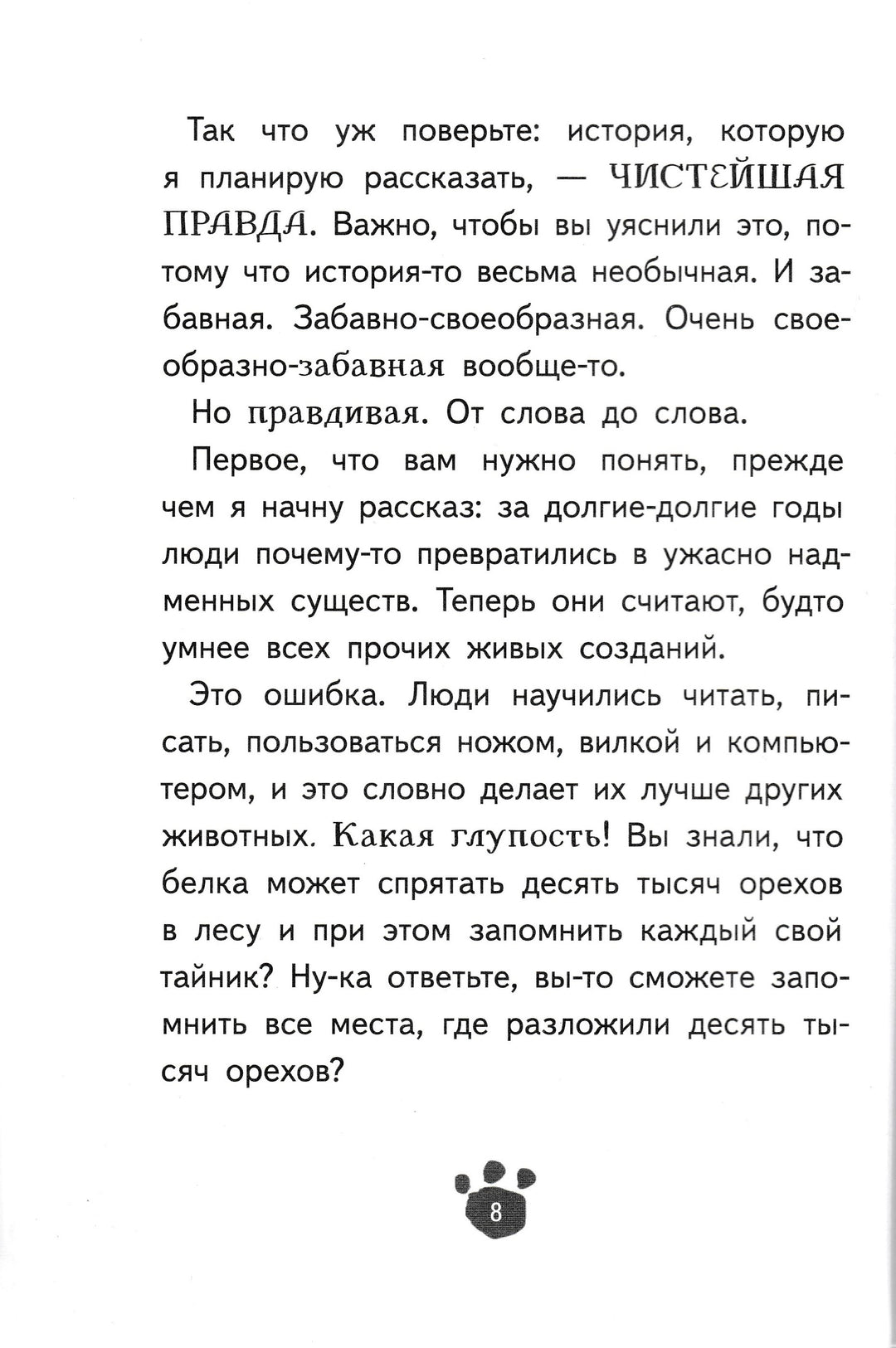 Так что уж поверьте: история, которую я планирую рассказать, — ЧИСТЕЙШАЯ ПРАВДА. Важно, чтобы вы уяснили это, потому что история-то весьма необычная. И забавная. Забавно-своеобразная. Очень своеобразно-забавная вообще-то.

Но правдивая. От слова до слова.

Первое, что вам нужно понять, прежде чем я начну рассказ: за долгие-долгие годы люди почему-то превратились в ужасно надменных существ. Теперь они считают, будто умнее всех прочих живых созданий.

Это ошибка. Люди научились читать, писать, пользоваться ножом, вилкой и компьютером, и это словно делает их лучше других животных. Какая глупость! Вы знали, что белка может спрятать десять тысяч орехов в лесу и при этом запомнить каждый свой тайник? Ну-ка ответьте, вы-то сможете запомнить все места, где разложили десять тысяч орехов?

8